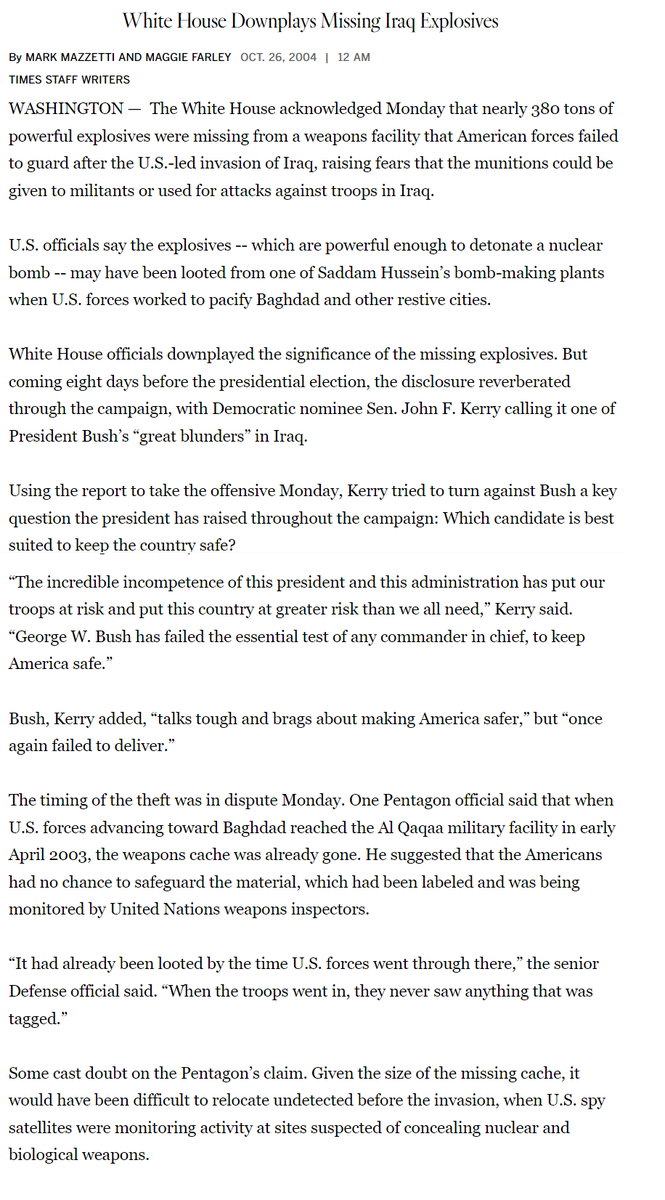 White House Downplays Missing Iraq Explosives

By MARK MAZZETTI AND MAGGIE FARLEY OCT. 26, 2004 | 12 AM
TIMES STAFF WRITERS

WASHINGTON — The White House acknowledged Monday that nearly 380 tons of powerful explosives were missing from a weapons facility that American forces failed to guard after the U.S.-led invasion of Iraq, raising fears that the munitions could be given to militants or used for attacks against troops in Iraq.

U.S. officials say the explosives -- which are powerful enough to detonate a nuclear bomb -- may have been looted from one of Saddam Hussein's bomb-making plants when U.S. forces worked to pacify Baghdad and other restive cities.

White House officials downplayed the significance of the missing explosives. But coming eight days before the presidential election, the disclosure reverberated through the campaign, with Democratic nominee Sen. John F. Kerry calling it one of President Bush's "great blunders" in Iraq.

Using the report to take the offensive Monday, Kerry tried to turn against Bush a key question the president has raised throughout the campaign: Which candidate is best suited to keep the country safe?

"The incredible incompetence of this president and this administration has put our troops at risk and put this country at greater risk than we all need," Kerry said. "George W. Bush has failed the essential test of any commander in chief, to keep America safe."

Bush, Kerry added, "talks tough and brags about making America safer," but "once again failed to deliver."

The timing of the theft was in dispute Monday. One Pentagon official said that when U.S. forces advancing toward Baghdad reached the Al Qaqaa military facility in early April 2003, the weapons cache was already gone. He suggested that the Americans had no chance to safeguard the material, which had been labeled and was being monitored by United Nations weapons inspectors.

"It had already been looted by the time U.S. forces went through there," the senior Defense official said. "When the troops went in, they never saw anything that was tagged."

Some cast doubt on the Pentagon's claim. Given the size of the missing cache, it would have been difficult to relocate undetected before the invasion, when U.S. spy satellites were monitoring activity at sites suspected of concealing nuclear and biological weapons.